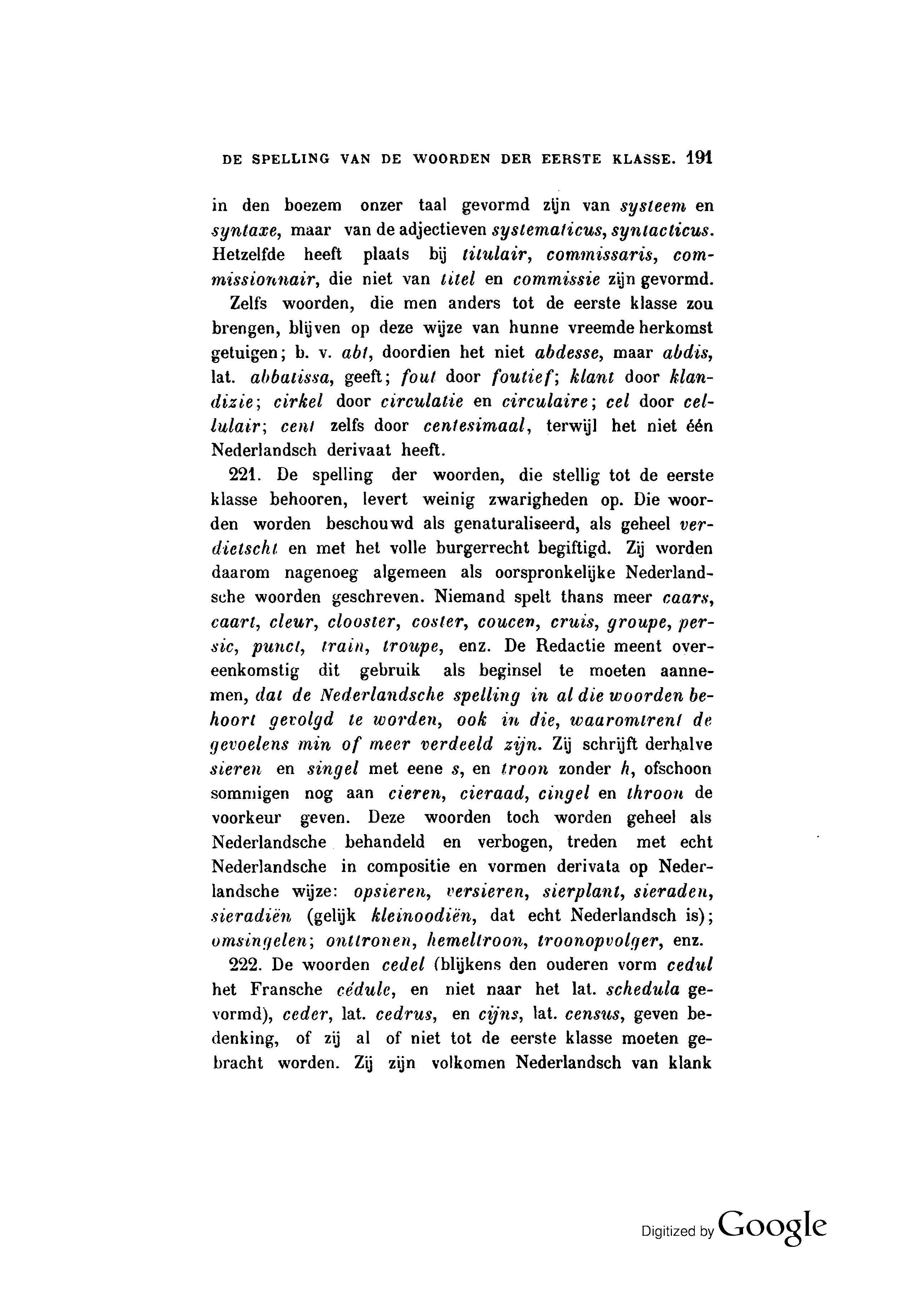 DE SPELLING VAN DE WOORDEN DER EERSTE KLASSE. 191

in den boezem onzer taal gevormd zijn van systeem en syntaxe, maar van de adjectieven systematicus, syntacticus. Hetzelfde heeft plaats bij titulair, commissaris, commissionnair, die niet van titel en commissie zijn gevormd.

Zelfs woorden, die men anders tot de eerste klasse zou brengen, blijven op deze wijze van hunne vreemde herkomst getuigen; b. v. abt, doordien het niet abdesse, maar abdis, lat. abbatissa, geeft; fout door foutief; klant door klandizie; cirkel door circulatie en circulaire; cel door cellulair; cent zelfs door centesimaal, terwijl het niet één Nederlandsch derivaat heeft.

221. De spelling der woorden, die stellig tot de eerste klasse behooren, levert weinig zwarigheden op. Die woorden worden beschouwd als genaturaliseerd, als geheel verdietscht en met het volle burgerrecht begiftigd. Zij worden daarom nagenoeg algemeen als oorspronkelijke Nederlandsche woorden geschreven. Niemand spelt thans meer caars, caart, cleur, clooster, coster, coucen, cruis, groupe, persic, punct, train, troupe, enz. De Redactie meent overeenkomstig dit gebruik als beginsel te moeten aannemen, dat de Nederlandsche spelling in al die woorden behoort gevolgd te worden, ook in die, waaromtrent de gevoelens min of meer verdeeld zijn. Zij schrijft derhalve sieren en singel met eene s, en troon zonder h, ofschoon sommigen nog aan cieren, cieraad, cingel en throon de voorkeur geven. Deze woorden toch worden geheel als Nederlandsche behandeld en verbogen, treden met echt Nederlandsche in compositie en vormen derivata op Nederlandsche wijze: opsieren, versieren, sierplant, sieraden, sieradiën (gelijk kleinoodiën, dat echt Nederlandsch is); omsingelen; onttronen, hemeltroon, troonopvolger, enz.

222. De woorden cedel (blijkens den ouderen vorm cedul het Fransche cédule, en niet naar het lat. schedula gevormd), ceder, lat. cedrus, en cijns, lat. census, geven bedenking, of zij al of niet tot de eerste klasse moeten gebracht worden. Zij zijn volkomen Nederlandsch van klank

Digitized by Google